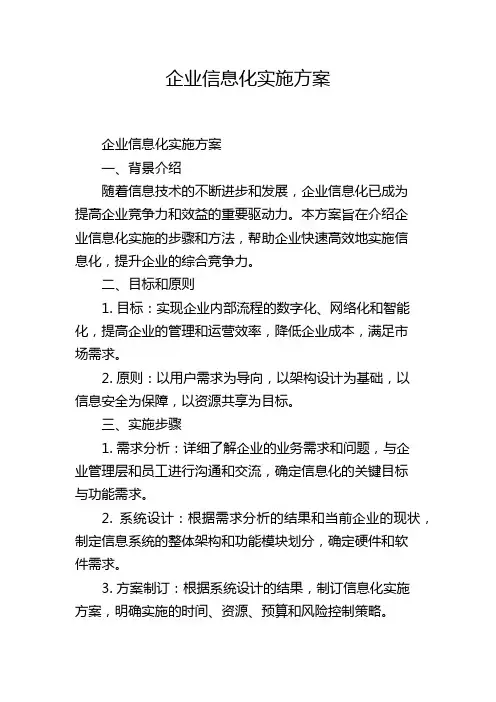 企业信息化实施方案

企业信息化实施方案

一、背景介绍

随着信息技术的不断进步和发展，企业信息化已成为提高企业竞争力和效益的重要驱动力。本方案旨在介绍企业信息化实施的步骤和方法，帮助企业快速高效地实施信息化，提升企业的综合竞争力。

二、目标和原则

1. 目标：实现企业内部流程的数字化、网络化和智能化，提高企业的管理和运营效率，降低企业成本，满足市场需求。

2. 原则：以用户需求为导向，以架构设计为基础，以信息安全为保障，以资源共享为目标。

三、实施步骤

1. 需求分析：详细了解企业的业务需求和问题，与企业管理层和员工进行沟通和交流，确定信息化的关键目标与功能需求。

2. 系统设计：根据需求分析的结果和当前企业的现状，制定信息系统的整体架构和功能模块划分，确定硬件和软件需求。

3. 方案制订：根据系统设计的结果，制订信息化实施方案，明确实施的时间、资源、预算和风险控制策略。